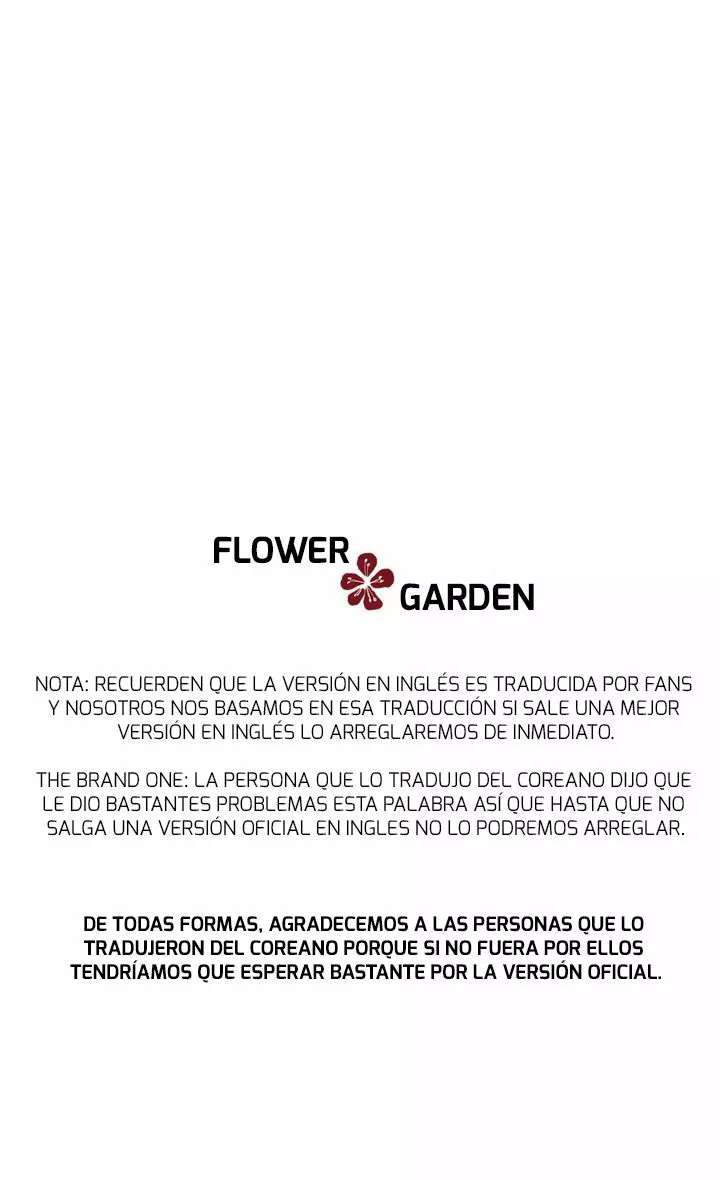 FLOWER
GARDEN

NOTA: RECUERDEN QUE LA VERSIÓN EN INGLÉS ES TRADUCIDA POR FANS Y NOSOTROS NOS BASAMOS EN ESA TRADUCCIÓN SI SALE UNA MEJOR VERSIÓN EN INGLÉS LO ARREGLAREMOS DE INMEDIATO.

THE BRAND ONE: LA PERSONA QUE LO TRADUJO DEL COREANO DIJO QUE LE DIO BASTANTES PROBLEMAS ESTA PALABRA ASÍ QUE HASTA QUE NO SALGA UNA VERSIÓN OFICIAL EN INGLES NO LO PODREMOS ARREGLAR.

DE TODAS FORMAS, AGRADECEMOS A LAS PERSONAS QUE LO TRADUJERON DEL COREANO PORQUE SI NO FUERA POR ELLOS TENDRÍAMOS QUE ESPERAR BASTANTE POR LA VERSIÓN OFICIAL.